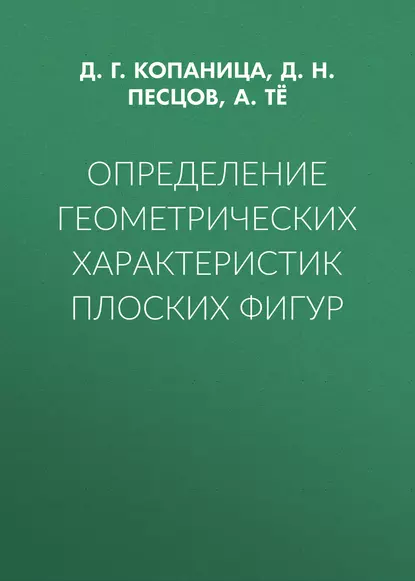 Д. Г. КОПАНИЦА, Д. Н. ПЕСЦОВ, А. ТЁ

ОПРЕДЕЛЕНИЕ ГЕОМЕТРИЧЕСКИХ ХАРАКТЕРИСТИК ПЛОСКИХ ФИГУР